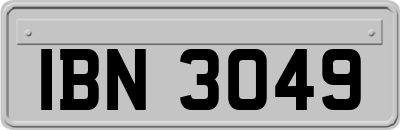 IBN 3049